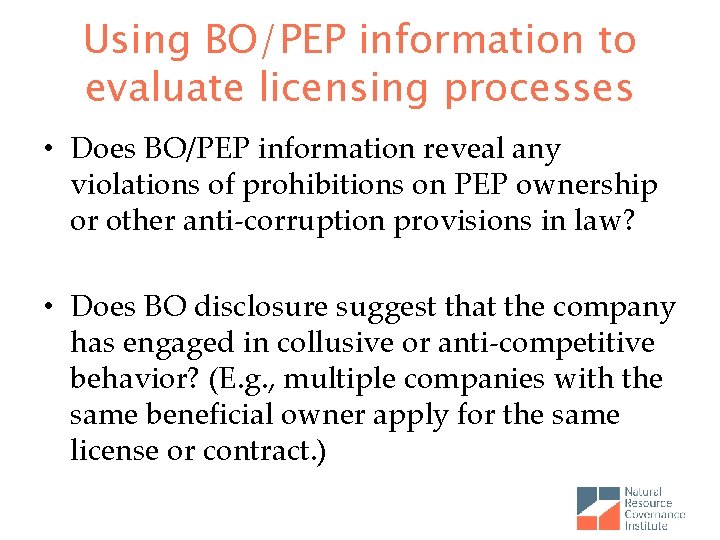 Using BO/PEP information to evaluate licensing processes

• Does BO/PEP information reveal any violations of prohibitions on PEP ownership or other anti-corruption provisions in law?

• Does BO disclosure suggest that the company has engaged in collusive or anti-competitive behavior? (E.g., multiple companies with the same beneficial owner apply for the same license or contract.)

Natural Resource Governance Institute